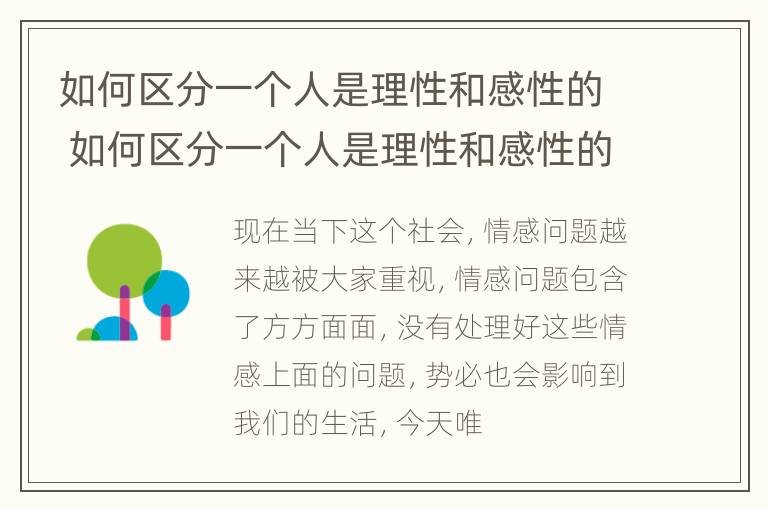 如何区分一个人是理性和感性的
如何区分一个人是理性和感性的

现在当下这个社会, 情感问题越来越被大家重视, 情感问题包含了方方面面, 没有处理好这些情感上面的问题, 势必也会影响到我们的生活, 今天唯